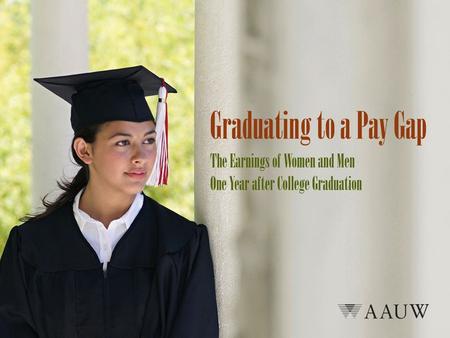 Graduating to a Pay Gap

The Earnings of Women and Men
One Year after College Graduation

AAUW